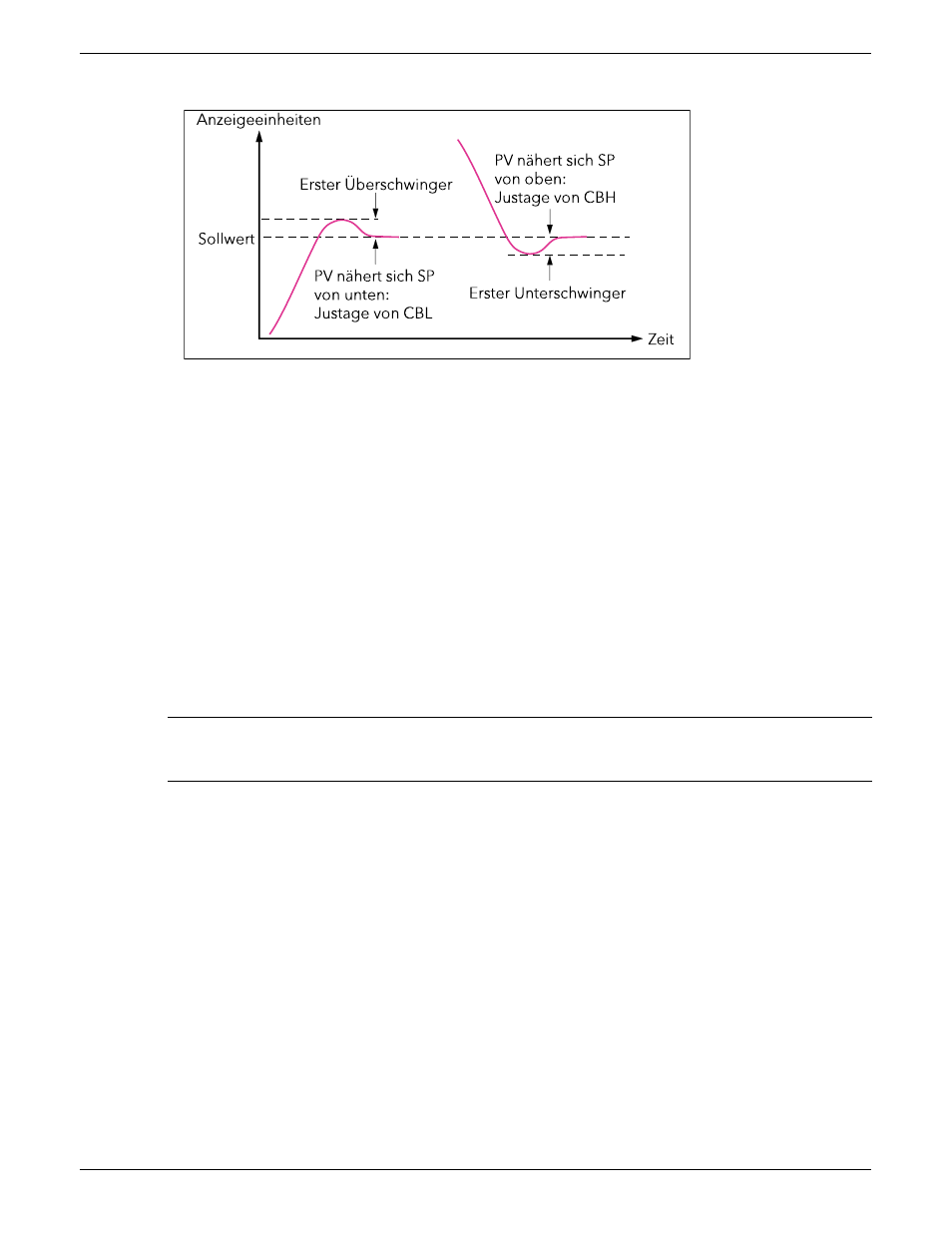 Anzeigeeinheiten

Erster Überschwinger

Sollwert

PV nähert sich SP von unten: Justage von CBL

PV nähert sich SP von oben: Justage von CBH

Erster Unterschwinger

Zeit